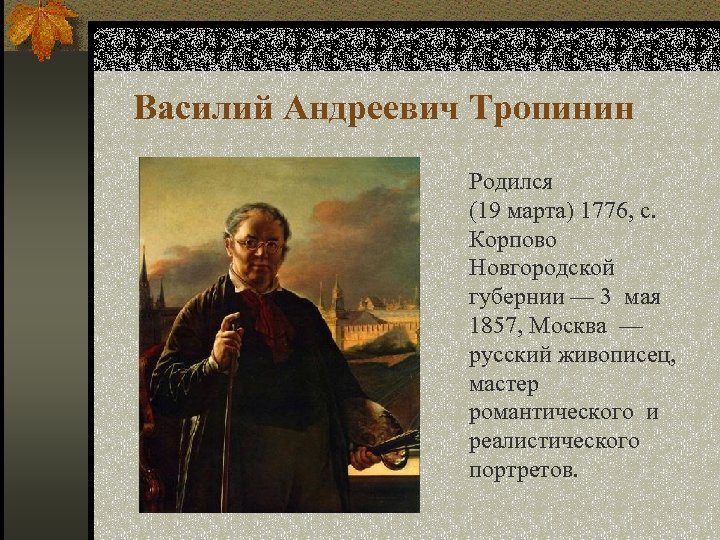 Василий Андреевич Тропинин

Родился (19 марта) 1776, с. Корпово Новгородской губернии — 3 мая 1857, Москва — русский живописец, мастер романтического и реалистического портретов.